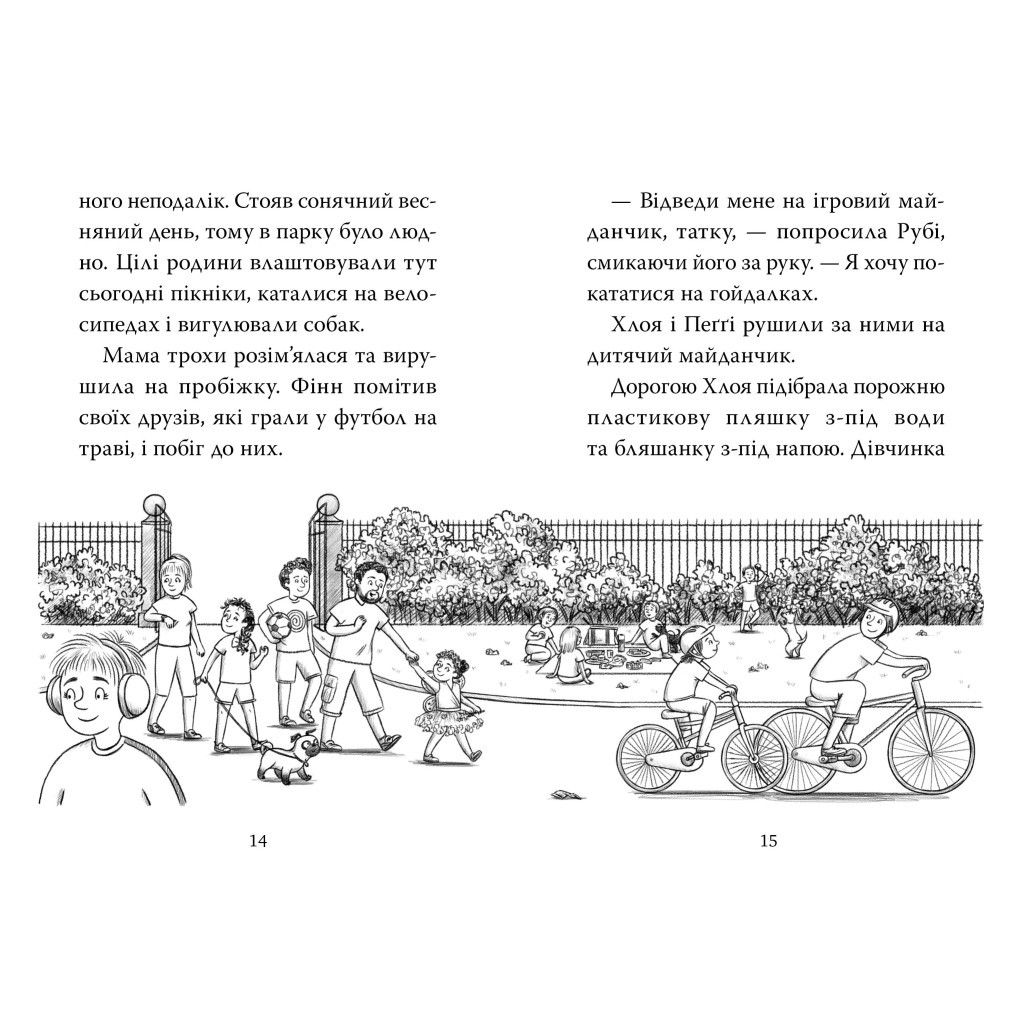 ного неподалік. Стояв сонячний весняний день, тому в парку було людно. Цілі родини влаштовували тут сьогодні пікніки, каталися на велосипедах і вигулювали собак.

Мама трохи розім'ялася та вирушила на пробіжку. Фінн помітив своїх друзів, які грали у футбол на траві, і побіг до них.

14

— Відведи мене на ігровий майданчик, татку, — попросила Рубі, смикаючи його за руку. — Я хочу покататися на гойдалках.

Хлоя і Пеґґі рушили за ними на дитячий майданчик.

Дорогою Хлоя підібрала порожню пластикову пляшку з-під води та бляшанку з-під напою. Дівчинка

15